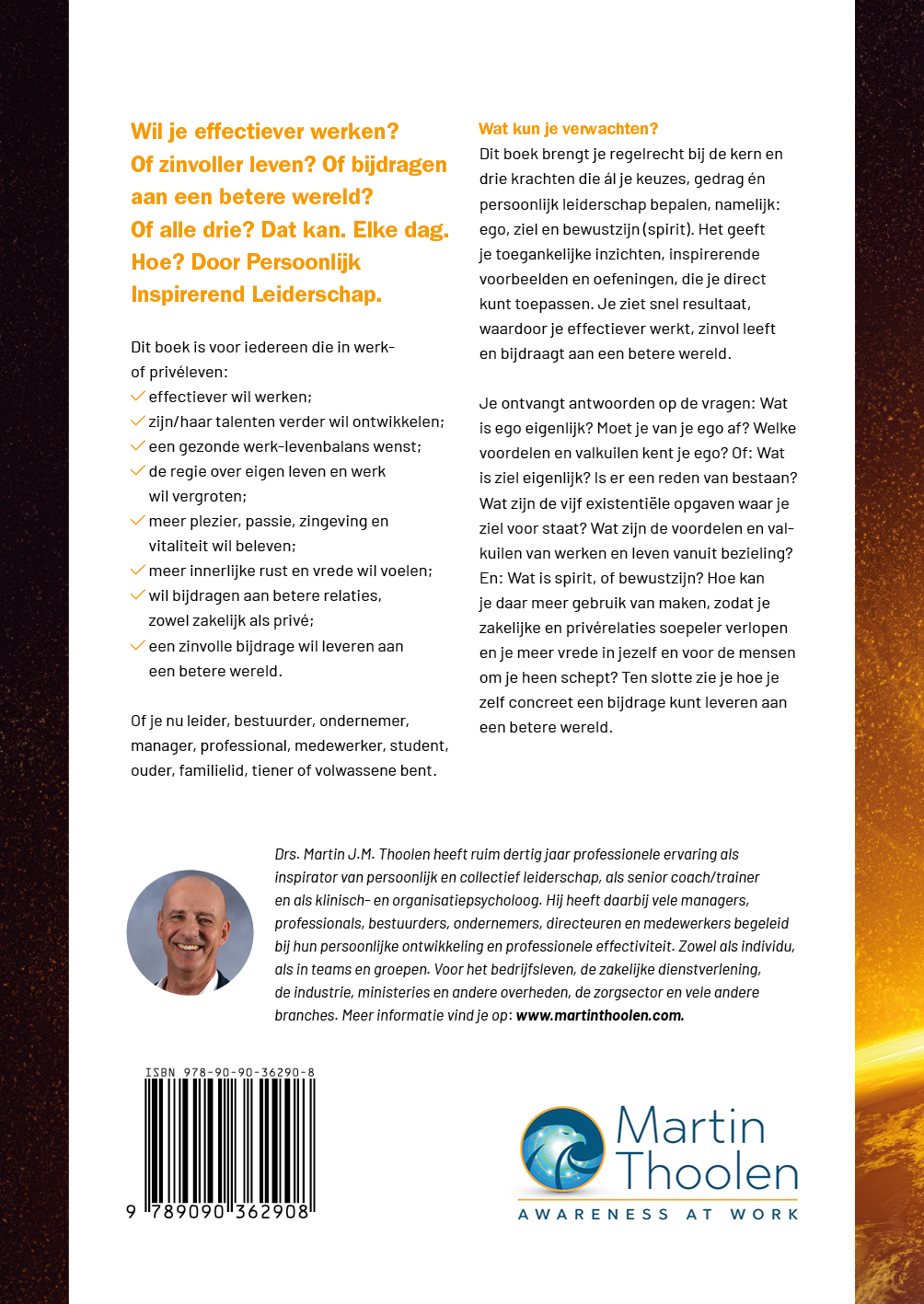 Wil je effectiever werken? Of zinvoller leven? Of bijdragen aan een betere wereld? Of alle drie? Dat kan. Elke dag. Hoe? Door Persoonlijk Inspirerend Leiderschap.

Dit boek is voor iedereen die in werk- of privéleven:
✓ effectiever wil werken;
✓ zijn/haar talenten verder wil ontwikkelen;
✓ een gezonde werk-levenbalans wenst;
✓ de regie over eigen leven en werk wil vergroten;
✓ meer plezier, passie, zingeving en vitaliteit wil beleven;
✓ meer innerlijke rust en vrede wil voelen;
✓ wil bijdragen aan betere relaties, zowel zakelijk als privé;
✓ een zinvolle bijdrage wil leveren aan een betere wereld.

Of je nu leider, bestuurder, ondernemer, manager, professional, medewerker, student, ouder, familielid, tiener of volwassene bent.

Wat kun je verwachten?
Dit boek brengt je regelrecht bij de kern en drie krachten die ál je keuzes, gedrag én persoonlijk leiderschap bepalen, namelijk: ego, ziel en bewustzijn (spirit). Het geeft je toegankelijke inzichten, inspirerende voorbeelden en oefeningen, die je direct kunt toepassen. Je ziet snel resultaat, waardoor je effectiever werkt, zinvol leeft en bijdraagt aan een betere wereld.

Je ontvangt antwoorden op de vragen: Wat is ego eigenlijk? Moet je van je ego af? Welke voordelen en valkuilen kent je ego? Of: Wat is ziel eigenlijk? Is er een reden van bestaan? Wat zijn de vijf existentiële opgaven waar je ziel voor staat? Wat zijn de voordelen en valkuilen van werken en leven vanuit bezieling? En: Wat is spirit, of bewustzijn? Hoe kan je daar meer gebruik van maken, zodat je zakelijke en privérelaties soepeler verlopen en je meer vrede in jezelf en voor de mensen om je heen schept? Ten slotte zie je hoe je zelf concreet een bijdrage kunt leveren aan een betere wereld.

Drs. Martin J.M. Thoolen heeft ruim dertig jaar professionele ervaring als inspirator van persoonlijk en collectief leiderschap, als senior coach/trainer en als klinisch- en organisatiepsycholoog. Hij heeft daarbij vele managers, professionals, bestuurders, ondernemers, directeuren en medewerkers begeleid bij hun persoonlijke ontwikkeling en professionele effectiviteit. Zowel als individu, als in teams en groepen. Voor het bedrijfsleven, de zakelijke dienstverlening, de industrie, ministeries en andere overheden, de zorgsector en vele andere branches. Meer informatie vind je op: www.martinthoolen.com.

ISBN 978-90-90-36290-8
9 789090 362908

Martin Thoolen
AWARENESS AT WORK